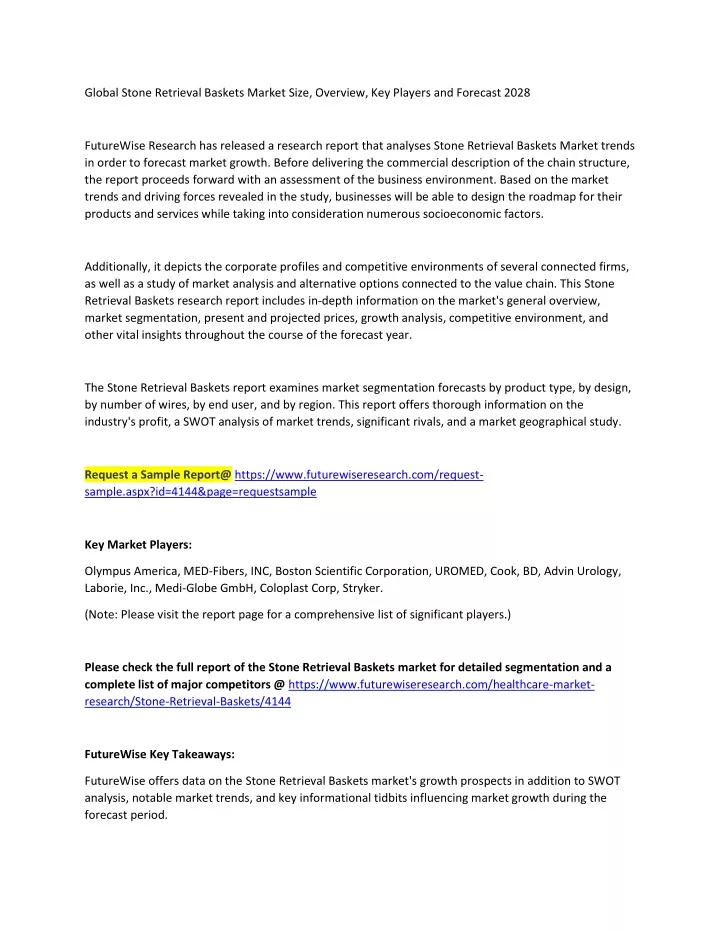 Global Stone Retrieval Baskets Market Size, Overview, Key Players and Forecast 2028

FutureWise Research has released a research report that analyses Stone Retrieval Baskets Market trends in order to forecast market growth. Before delivering the commercial description of the chain structure, the report proceeds forward with an assessment of the business environment. Based on the market trends and driving forces revealed in the study, businesses will be able to design the roadmap for their products and services while taking into consideration numerous socioeconomic factors.

Additionally, it depicts the corporate profiles and competitive environments of several connected firms, as well as a study of market analysis and alternative options connected to the value chain. This Stone Retrieval Baskets research report includes in-depth information on the market's general overview, market segmentation, present and projected prices, growth analysis, competitive environment, and other vital insights throughout the course of the forecast year.

The Stone Retrieval Baskets report examines market segmentation forecasts by product type, by design, by number of wires, by end user, and by region. This report offers thorough information on the industry's profit, a SWOT analysis of market trends, significant rivals, and a market geographical study.

Request a Sample Report@ https://www.futurewiseresearch.com/request-sample.aspx?id=4144&page=requestsample

Key Market Players:

Olympus America, MED-Fibers, INC, Boston Scientific Corporation, UROMED, Cook, BD, Advin Urology, Laborie, Inc., Medi-Globe GmbH, Coloplast Corp, Stryker.

(Note: Please visit the report page for a comprehensive list of significant players.)

Please check the full report of the Stone Retrieval Baskets market for detailed segmentation and a complete list of major competitors @ https://www.futurewiseresearch.com/healthcare-market-research/Stone-Retrieval-Baskets/4144

FutureWise Key Takeaways:

FutureWise offers data on the Stone Retrieval Baskets market's growth prospects in addition to SWOT analysis, notable market trends, and key informational tidbits influencing market growth during the forecast period.